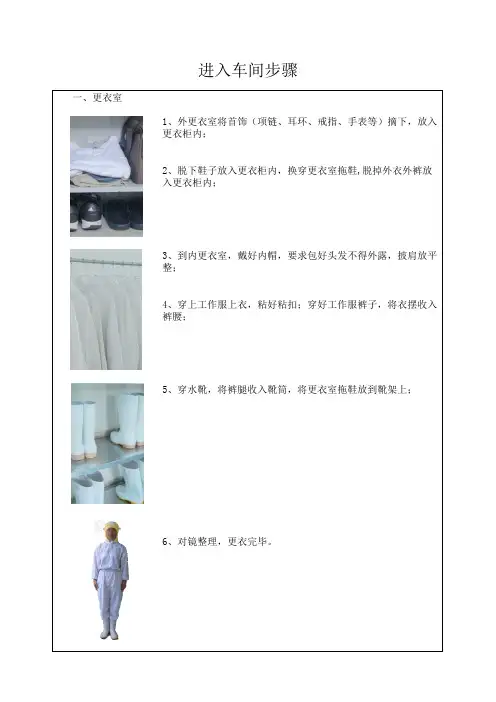 进入车间步骤

一、更衣室

1、外更衣室将首饰（项链、耳环、戒指、手表等）摘下，放入更衣柜内；

2、脱下鞋子放入更衣柜内，换穿更衣室拖鞋,脱掉外衣外裤放入更衣柜内；

3、到内更衣室，戴好内帽，要求包好头发不得外露，披肩放平整；

4、穿上工作服上衣，粘好粘扣；穿好工作服裤子，将衣摆收入裤腰；

5、穿水靴，将裤腿收入靴筒，将更衣室拖鞋放到靴架上；

6、对镜整理，更衣完毕。